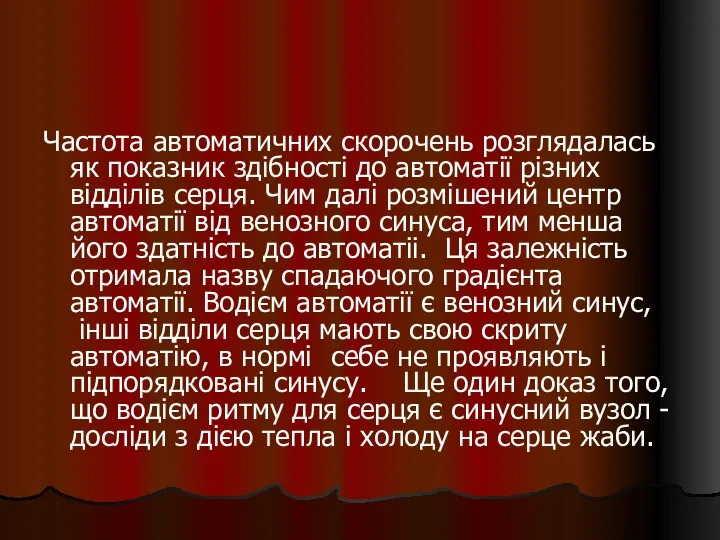 Частота автоматичних скорочень розглядалась як показник здібності до автоматії різних відділів серця. Чим далі розмішений центр автоматії від венозного синуса, тим менша його здатність до автоматії. Ця залежність отримала назву спадаючого градієнта автоматії. Водієм автоматії є венозний синус, інші відділи серця мають свою скриту автоматію, в нормі себе не проявляють і підпорядковані синусу. Ще один доказ того, що водієм ритму для серця є синусний вузол - досліди з дією тепла і холоду на серце жаби.